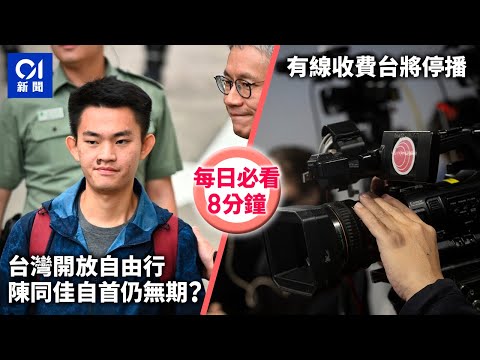 01
新聞

有線收費台將停播

每日必看
8分鐘

台灣開放自由行
陳同佳自首仍無期?